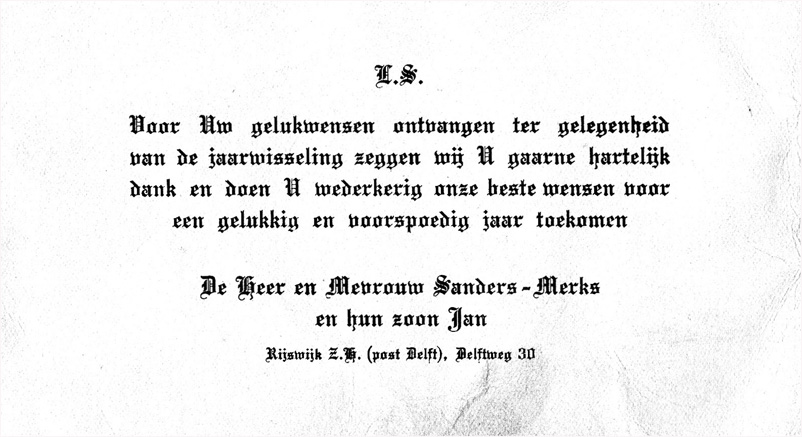 L.S.

Voor Uw gelukwensen ontvangen ter gelegenheid van de jaarwisseling zeggen wij U gaarne hartelijk dank en doen U wederkerig onze beste wensen voor een gelukkig en voorspoedig jaar toekomen

De Heer en Mevrouw Sanders-Merks
en hun zoon Jan

Rijswijk Z.H. (post Delft), Delftweg 30